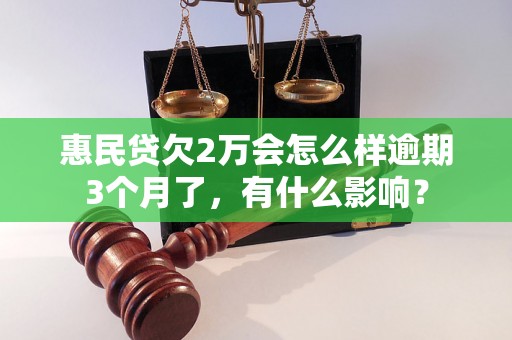 惠民贷欠2万会怎么样逾期3个月了，有什么影响？